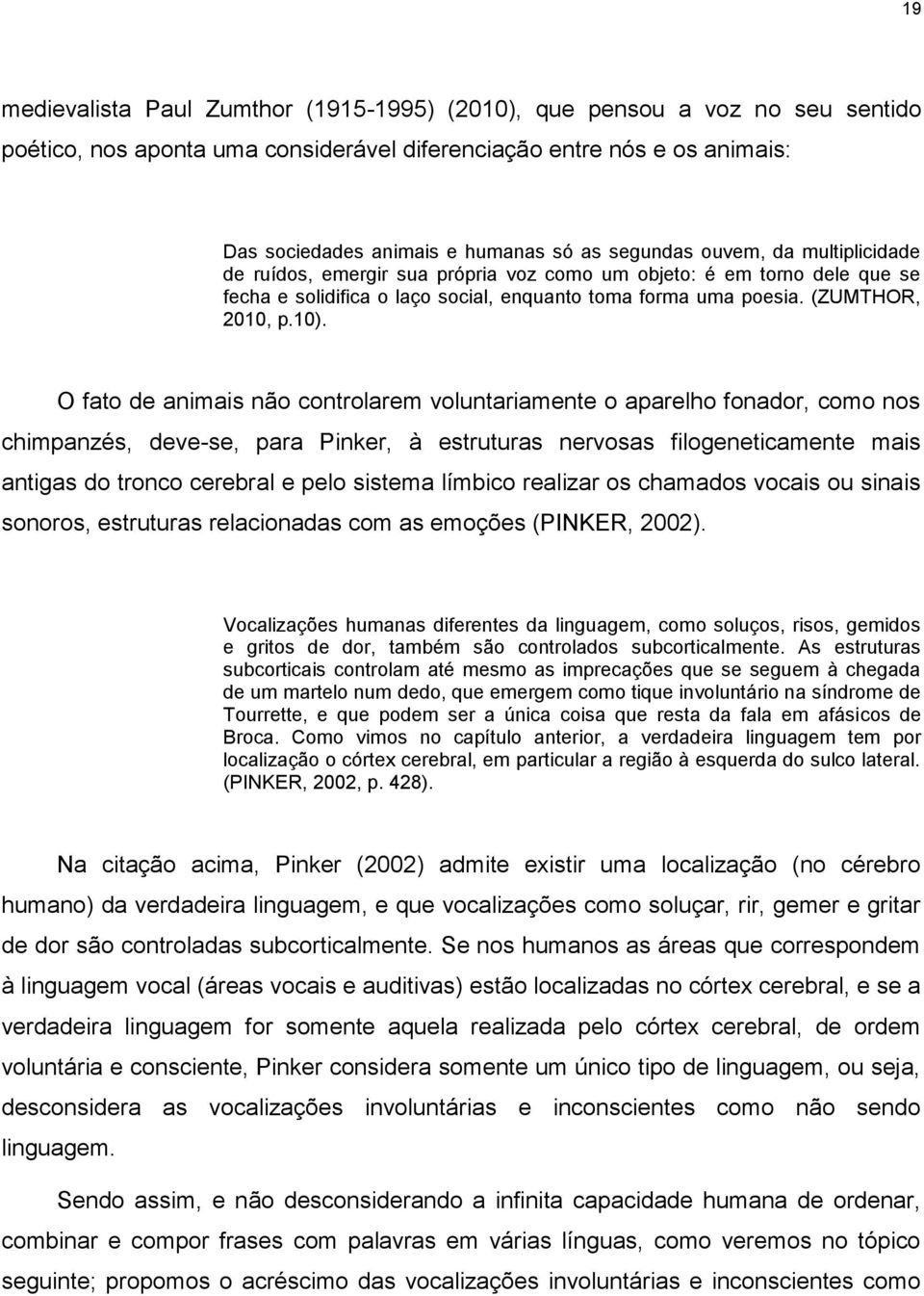 19

medievalista Paul Zumthor (1915-1995) (2010), que pensou a voz no seu sentido poético, nos aponta uma considerável diferenciação entre nós e os animais:

Das sociedades animais e humanas só as segundas ouvem, da multiplicidade de ruídos, emergir sua própria voz como um objeto: é em torno dele que se fecha e solidifica o laço social, enquanto toma forma uma poesia. (ZUMTHOR, 2010, p.10).

O fato de animais não controlarem voluntariamente o aparelho fonador, como nos chimpanzés, deve-se, para Pinker, à estruturas nervosas filogeneticamente mais antigas do tronco cerebral e pelo sistema límbico realizar os chamados vocais ou sinais sonoros, estruturas relacionadas com as emoções (PINKER, 2002).

Vocalizações humanas diferentes da linguagem, como soluços, risos, gemidos e gritos de dor, também são controlados subcorticalmente. As estruturas subcorticais controlam até mesmo as imprecações que se seguem à chegada de um martelo num dedo, que emergem como tique involuntário na síndrome de Tourrette, e que podem ser a única coisa que resta da fala em afásicos de Broca. Como vimos no capítulo anterior, a verdadeira linguagem tem por localização o córtex cerebral, em particular a região à esquerda do sulco lateral. (PINKER, 2002, p. 428).

Na citação acima, Pinker (2002) admite existir uma localização (no cérebro humano) da verdadeira linguagem, e que vocalizações como soluçar, rir, gemer e gritar de dor são controladas subcorticalmente. Se nos humanos as áreas que correspondem à linguagem vocal (áreas vocais e auditivas) estão localizadas no córtex cerebral, e se a verdadeira linguagem for somente aquela realizada pelo córtex cerebral, de ordem voluntária e consciente, Pinker considera somente um único tipo de linguagem, ou seja, desconsidera as vocalizações involuntárias e inconscientes como não sendo linguagem.

Sendo assim, e não desconsiderando a infinita capacidade humana de ordenar, combinar e compor frases com palavras em várias línguas, como veremos no tópico seguinte; propomos o acréscimo das vocalizações involuntárias e inconscientes como